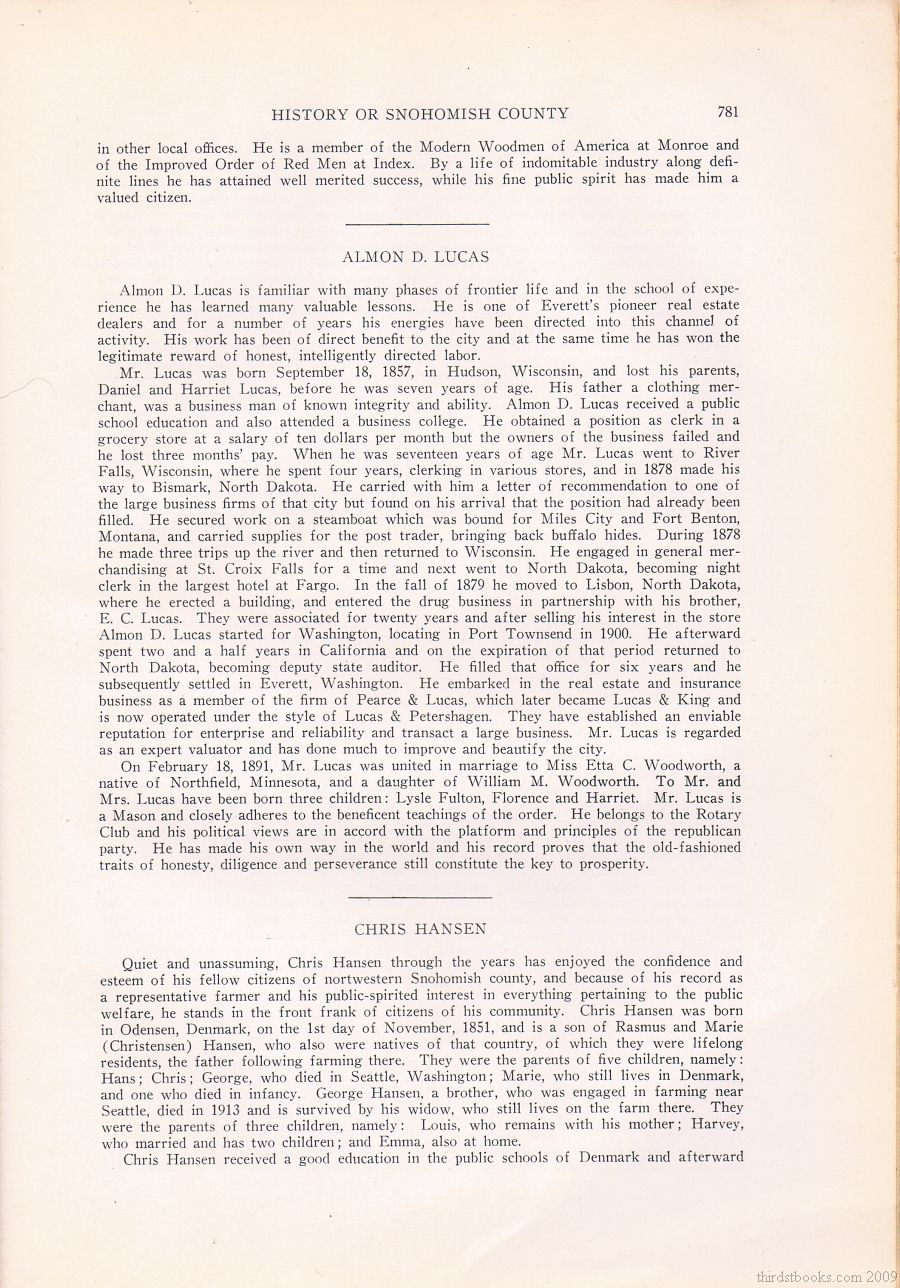 HISTORY OR SNOHOMISH COUNTY 781

in other local offices. He is a member of the Modern Woodmen of America at Monroe and of the Improved Order of Red Men at Index. By a life of indomitable industry along definite lines he has attained well merited success, while his fine public spirit has made him a valued citizen.

ALMON D. LUCAS

Almon D. Lucas is familiar with many phases of frontier life and in the school of experience he has learned many valuable lessons. He is one of Everett's pioneer real estate dealers and for a number of years his energies have been directed into this channel of activity. His work has been of direct benefit to the city and at the same time he has won the legitimate reward of honest, intelligently directed labor.

Mr. Lucas was born September 18, 1857, in Hudson, Wisconsin, and lost his parents, Daniel and Harriet Lucas, before he was seven years of age. His father a clothing merchant, was a business man of known integrity and ability. Almon D. Lucas received a public school education and also attended a business college. He obtained a position as clerk in a grocery store at a salary of ten dollars per month but the owners of the business failed and he lost three months' pay. When he was seventeen years of age Mr. Lucas went to River Falls, Wisconsin, where he spent four years, clerking in various stores, and in 1878 made his way to Bismark, North Dakota. He carried with him a letter of recommendation to one of the large business firms of that city but found on his arrival that the position had already been filled. He secured work on a steamboat which was bound for Miles City and Fort Benton, Montana, and carried supplies for the post trader, bringing back buffalo hides. During 1878 he made three trips up the river and then returned to Wisconsin. He engaged in general merchandising at St. Croix Falls for a time and next went to North Dakota, becoming night clerk in the largest hotel at Fargo. In the fall of 1879 he moved to Lisbon, North Dakota, where he erected a building, and entered the drug business in partnership with his brother, E. C. Lucas. They were associated for twenty years and after selling his interest in the store Almon D. Lucas started for Washington, locating in Port Townsend in 1900. He afterward spent two and a half years in California and on the expiration of that period returned to North Dakota, becoming deputy state auditor. He filled that office for six years and he subsequently settled in Everett, Washington. He embarked in the real estate and insurance business as a member of the firm of Pearce & Lucas, which later became Lucas & King and is now operated under the style of Lucas & Petershagen. They have established an enviable reputation for enterprise and reliability and transact a large business. Mr. Lucas is regarded as an expert valuator and has done much to improve and beautify the city.

On February 18, 1891, Mr. Lucas was united in marriage to Miss Etta C. Woodworth, a native of Northfield, Minnesota, and a daughter of William M. Woodworth. To Mr. and Mrs. Lucas have been born three children: Lysle Fulton, Florence and Harriet. Mr. Lucas is a Mason and closely adheres to the beneficent teachings of the order. He belongs to the Rotary Club and his political views are in accord with the platform and principles of the republican party. He has made his own way in the world and his record proves that the old-fashioned traits of honesty, diligence and perseverance still constitute the key to prosperity.

CHRIS HANSEN

Quiet and unassuming, Chris Hansen through the years has enjoyed the confidence and esteem of his fellow citizens of nortwestern Snohomish county, and because of his record as a representative farmer and his public-spirited interest in everything pertaining to the public welfare, he stands in the front frank of citizens of his community. Chris Hansen was born in Odensen, Denmark, on the 1st day of November, 1851, and is a son of Rasmus and Marie (Christensen) Hansen, who also were natives of that country, of which they were lifelong residents, the father following farming there. They were the parents of five children, namely: Hans; Chris; George, who died in Seattle, Washington; Marie, who still lives in Denmark, and one who died in infancy. George Hansen, a brother, who was engaged in farming near Seattle, died in 1913 and is survived by his widow, who still lives on the farm there. They were the parents of three children, namely: Louis, who remains with his mother; Harvey, who married and has two children; and Emma, also at home.

Chris Hansen received a good education in the public schools of Denmark and afterward

thirdstbooks.com 2009